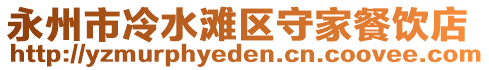 永州市冷水滩区守家餐饮店
http://yzmurphyeden.cn.coovee.com